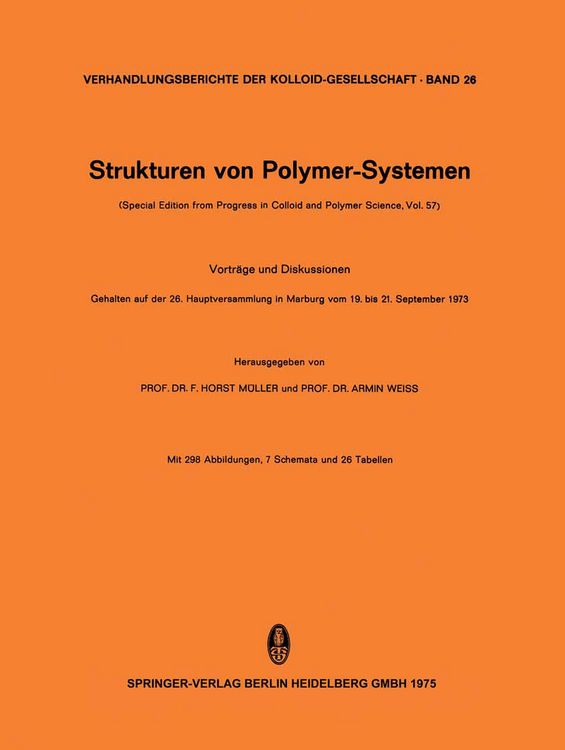 VERHANDLUNGSBERICHTE DER KOLLOID-GESELLSCHAFT · BAND 26

Strukturen von Polymer-Systemen

(Special Edition from Progress in Colloid and Polymer Science, Vol. 57)

Vorträge und Diskussionen

Gehalten auf der 26. Hauptversammlung in Marburg vom 19. bis 21. September 1973

Herausgegeben von

PROF. DR. F. HORST MÜLLER und PROF. DR. ARMIN WEISS

Mit 298 Abbildungen, 7 Schemata und 26 Tabellen

SPRINGER-VERLAG BERLIN HEIDELBERG GMBH 1975